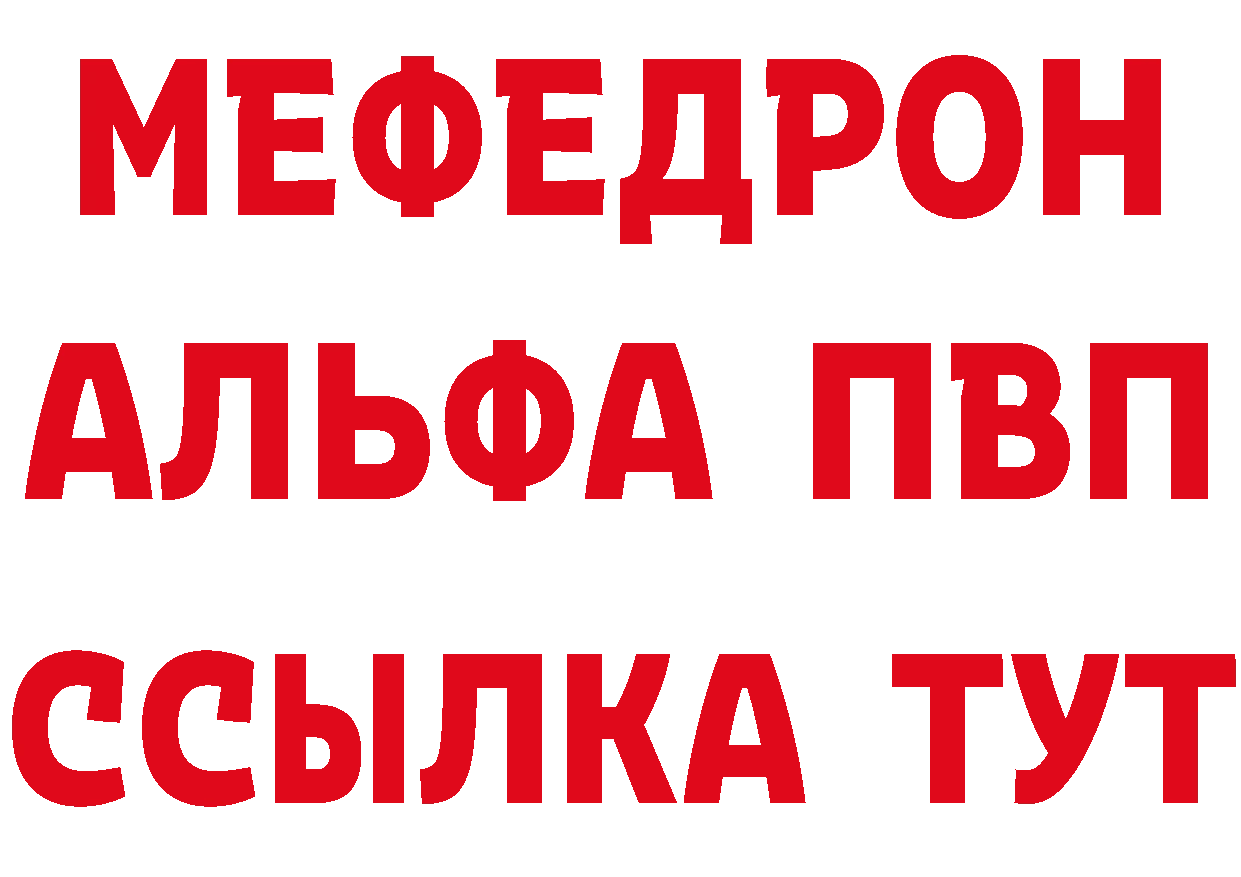 МЕФЕДРОН
АЛЬФА ПВП
ССЫЛКА ТУТ